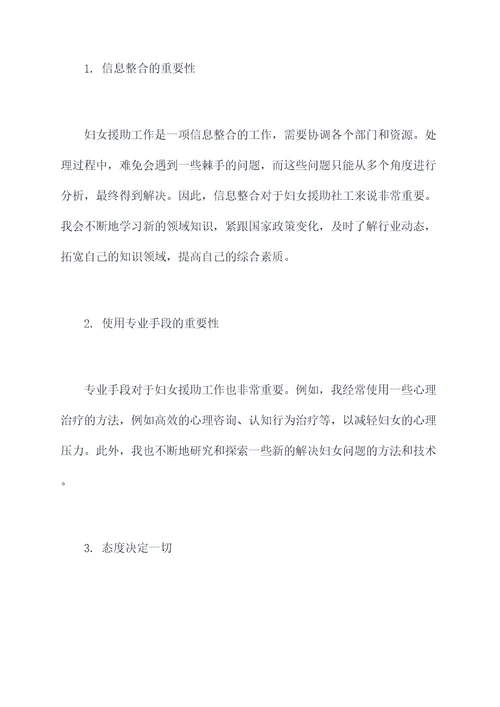 1. 信息整合的重要性

妇女援助工作是一项信息整合的工作，需要协调各个部门和资源。处理过程中，难免会遇到一些棘手的问题，而这些问题只能从多个角度进行分析，最终得到解决。因此，信息整合对于妇女援助社工来说非常重要。我会不断地学习新的领域知识，紧跟国家政策变化，及时了解行业动态，拓宽自己的知识领域，提高自己的综合素质。

2. 使用专业手段的重要性

专业手段对于妇女援助工作也非常重要。例如，我经常使用一些心理治疗的方法，例如高效的心理咨询、认知行为治疗等，以减轻妇女的心理压力。此外，我也不断地研究和探索一些新的解决妇女问题的方法和技术。

3. 态度决定一切